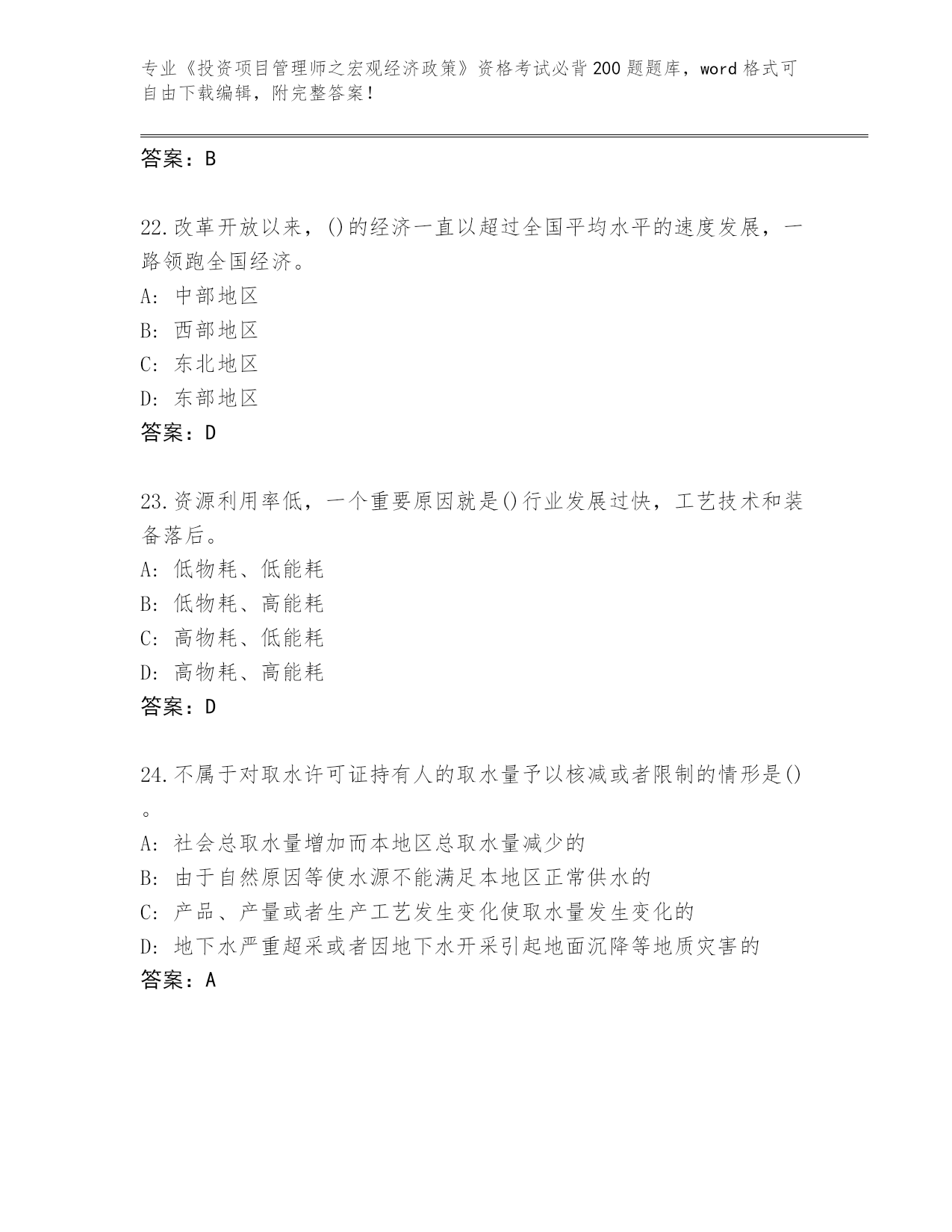 专业《投资项目管理师之宏观经济政策》资格考试必背200题题库，word格式可自由下载编辑，附完整答案！

答案：B

22.改革开放以来，()的经济一直以超过全国平均水平的速度发展，一路领跑全国经济。
A: 中部地区
B: 西部地区
C: 东北地区
D: 东部地区
答案：D

23.资源利用率低，一个重要原因就是()行业发展过快，工艺技术和装备落后。
A: 低物耗、低能耗
B: 低物耗、高能耗
C: 高物耗、低能耗
D: 高物耗、高能耗
答案：D

24.不属于对取水许可证持有人的取水量予以核减或者限制的情形是()。
A: 社会总取水量增加而本地区总取水量减少的
B: 由于自然原因等使水源不能满足本地区正常供水的
C: 产品、产量或者生产工艺发生变化使取水量发生变化的
D: 地下水严重超采或者因地下水开采引起地面沉降等地质灾害的
答案：A